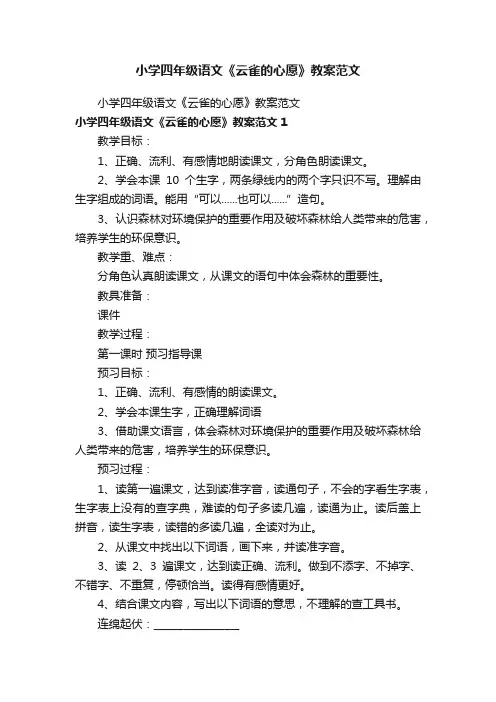 小学四年级语文《云雀的心愿》教案范文

小学四年级语文《云雀的心愿》教案范文

小学四年级语文《云雀的心愿》教案范文 1

教学目标：

1、正确、流利、有感情地朗读课文，分角色朗读课文。

2、学会本课 10 个生字，两条绿线内的两个字只识不写。理解由生字组成的词语。能用“可以……也可以……”造句。

3、认识森林对环境保护的重要作用及破坏森林给人类带来的危害，培养学生的环保意识。

教学重、难点：

分角色认真朗读课文，从课文的语句中体会森林的重要性。

教具准备：

课件

教学过程：

第一课时 预习指导课

预习目标：

1、正确、流利、有感情的朗读课文。

2、学会本课生字，正确理解词语

3、借助课文语言，体会森林对环境保护的重要作用及破坏森林给人类带来的危害，培养学生的环保意识。

预习过程：

1、读第一遍课文，达到读准字音，读通句子，不会的字看生字表，生字表上没有的查字典，难读的句子多读几遍，读通为止。读后盖上拼音，读生字表，读错的多读几遍，全读对为止。

2、从课文中找出以下词语，画下来，并读准字音。

3、读 2、3 遍课文，达到读正确、流利。做到不添字、不掉字、不错字、不重复，停顿恰当。读得有感情更好。

4、结合课文内容，写出以下词语的意思，不理解的查工具书。

连绵起伏：________________